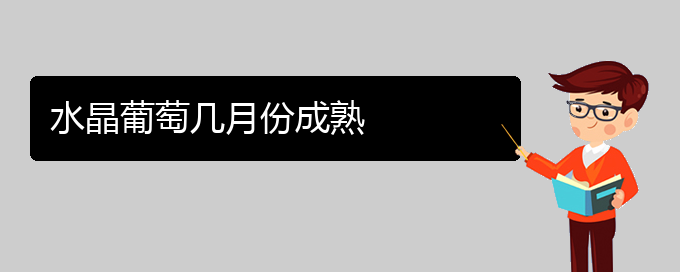 水晶葡萄几月份成熟